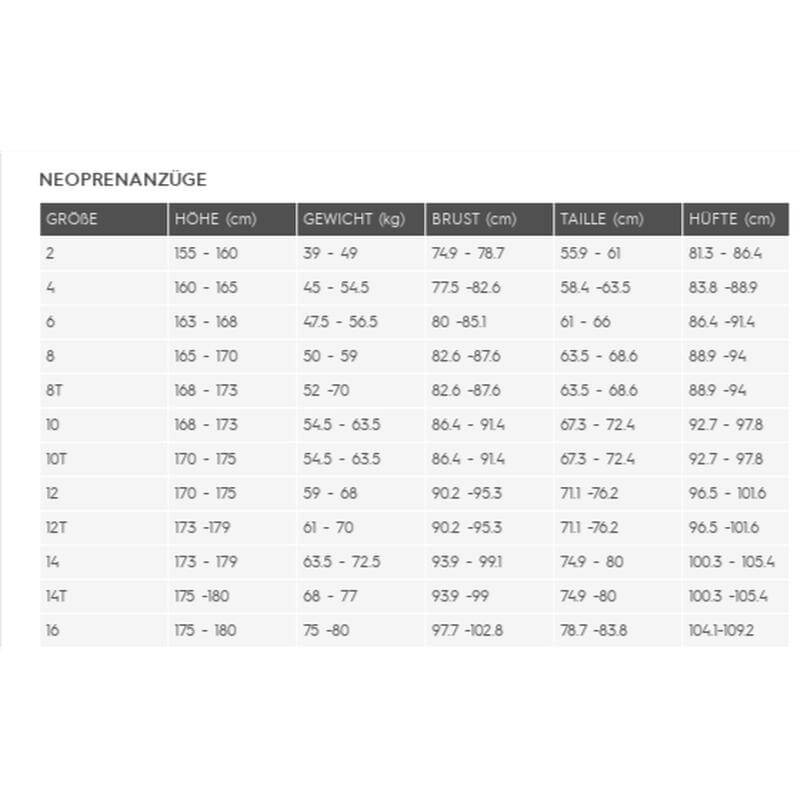 NEOPRENANZÜGE

| GRÖßE | HÖHE (cm) | GEWICHT (kg) | BRUST (cm) | TAILLE (cm) | HÜFTE (cm) |
|---|---|---|---|---|---|
| 2 | 155 - 160 | 39 - 49 | 74.9 - 78.7 | 55.9 - 61 | 81.3 - 86.4 |
| 4 | 160 - 165 | 45 - 54.5 | 77.5 -82.6 | 58.4 -63.5 | 83.8 -88.9 |
| 6 | 163 - 168 | 47.5 - 56.5 | 80 -85.1 | 61 - 66 | 86.4 -91.4 |
| 8 | 165 - 170 | 50 - 59 | 82.6 -87.6 | 63.5 - 68.6 | 88.9 -94 |
| 8T | 168 - 173 | 52 -70 | 82.6 -87.6 | 63.5 - 68.6 | 88.9 -94 |
| 10 | 168 - 173 | 54.5 - 63.5 | 86.4 - 91.4 | 67.3 - 72.4 | 92.7 - 97.8 |
| 10T | 170 - 175 | 54.5 - 63.5 | 86.4 - 91.4 | 67.3 - 72.4 | 92.7 - 97.8 |
| 12 | 170 - 175 | 59 - 68 | 90.2 -95.3 | 71.1 -76.2 | 96.5 - 101.6 |
| 12T | 173 -179 | 61 - 70 | 90.2 -95.3 | 71.1 -76.2 | 96.5 -101.6 |
| 14 | 173 - 179 | 63.5 - 72.5 | 93.9 - 99.1 | 74.9 - 80 | 100.3 - 105.4 |
| 14T | 175 -180 | 68 - 77 | 93.9 -99 | 74.9 -80 | 100.3 -105.4 |
| 16 | 175 - 180 | 75 -80 | 97.7 -102.8 | 78.7 -83.8 | 104.1-109.2 |